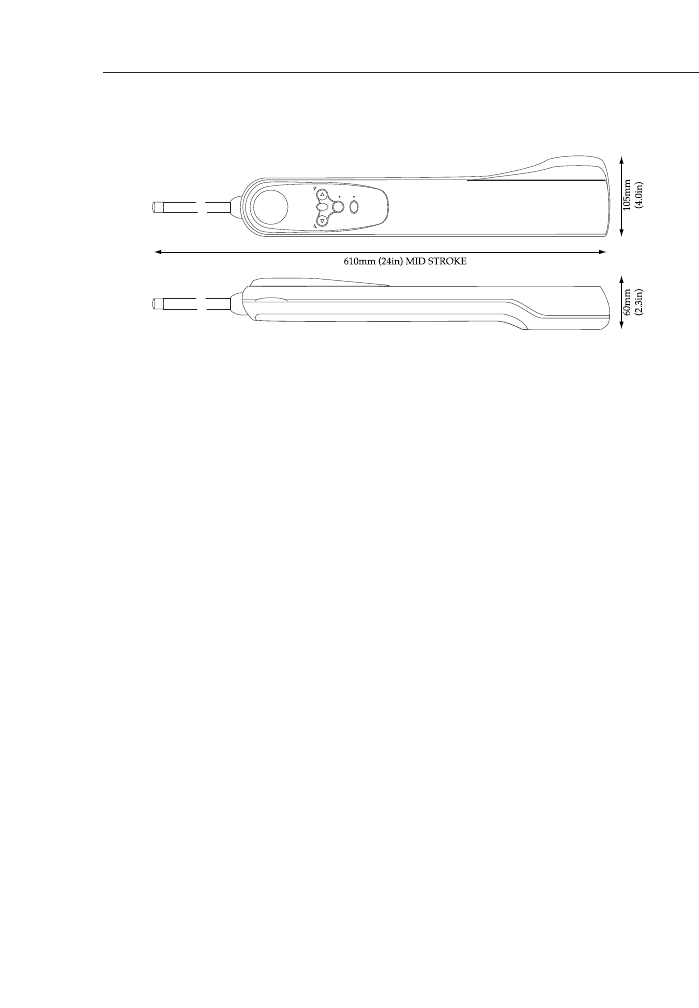 105mm
(4.0in)

610mm (24in) MID STROKE

60mm
(2.3in)